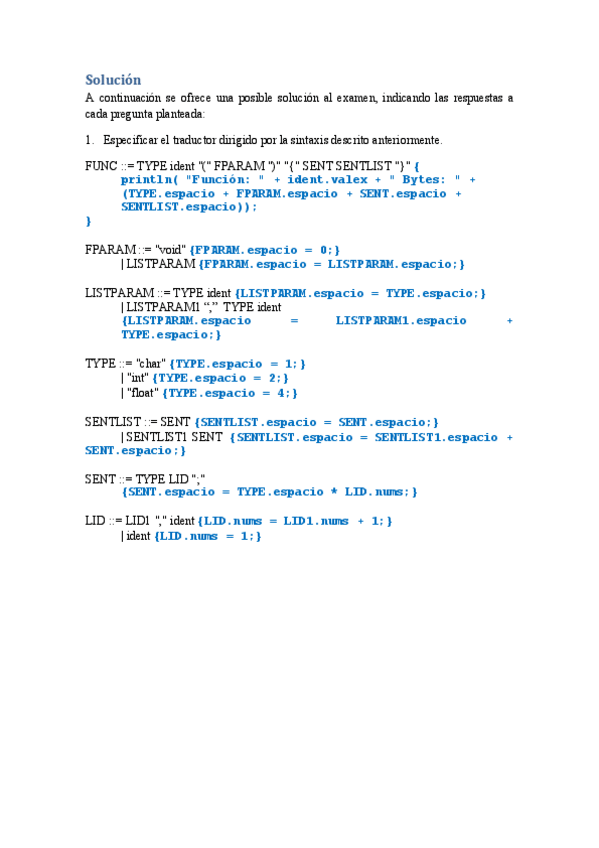 Solución

A continuación se ofrece una posible solución al examen, indicando las respuestas a cada pregunta planteada:

1. Especificar el traductor dirigido por la sintaxis descrito anteriormente.

FUNC ::= TYPE ident "(" FPARAM ")" "{" SENT SENTLIST "}" {
println( "Función: " + ident.valex + " Bytes: " + (TYPE.espacio + FPARAM.espacio + SENT.espacio + SENTLIST.espacio));
}

FPARAM ::= "void" {FPARAM.espacio = 0;}
| LISTPARAM {FPARAM.espacio = LISTPARAM.espacio;}

LISTPARAM ::= TYPE ident {LISTPARAM.espacio = TYPE.espacio;}
| LISTPARAM1 "," TYPE ident
{LISTPARAM.espacio = LISTPARAM1.espacio + TYPE.espacio;}

TYPE ::= "char" {TYPE.espacio = 1;}
| "int" {TYPE.espacio = 2;}
| "float" {TYPE.espacio = 4;}

SENTLIST ::= SENT {SENTLIST.espacio = SENT.espacio;}
| SENTLIST1 SENT {SENTLIST.espacio = SENTLIST1.espacio + SENT.espacio;}

SENT ::= TYPE LID ";"
{SENT.espacio = TYPE.espacio * LID.nums;}

LID ::= LID1 "," ident {LID.nums = LID1.nums + 1;}
| ident {LID.nums = 1;}